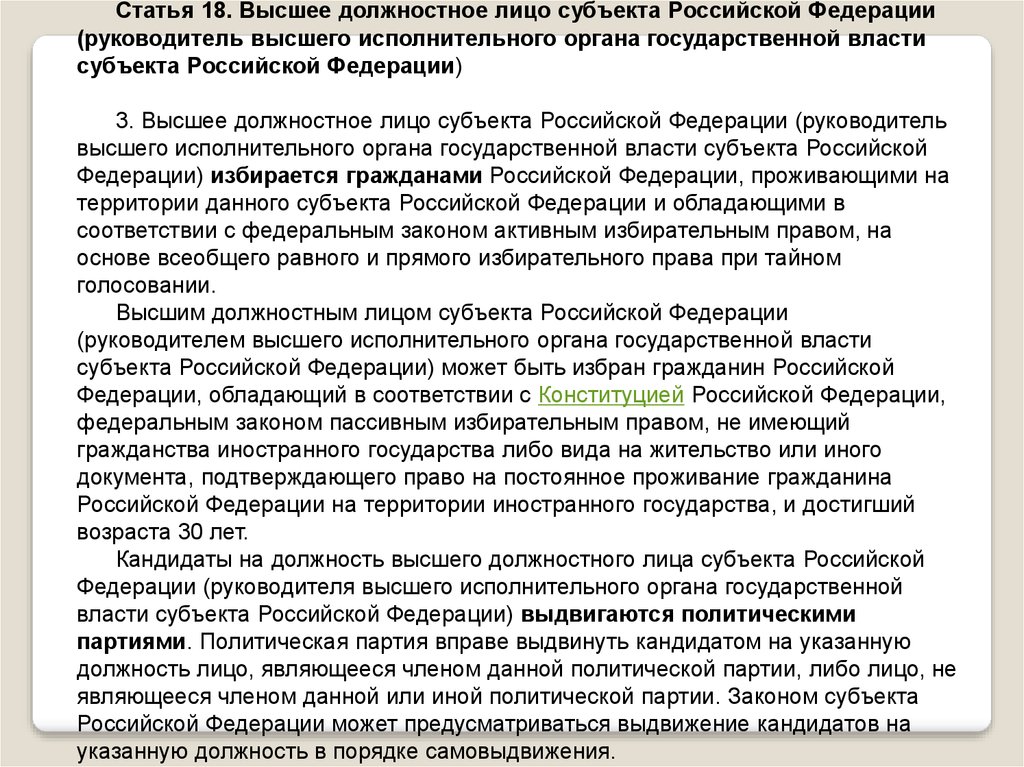 Статья 18. Высшее должностное лицо субъекта Российской Федерации (руководитель высшего исполнительного органа государственной власти субъекта Российской Федерации)

3. Высшее должностное лицо субъекта Российской Федерации (руководитель высшего исполнительного органа государственной власти субъекта Российской Федерации) избирается гражданами Российской Федерации, проживающими на территории данного субъекта Российской Федерации и обладающими в соответствии с федеральным законом активным избирательным правом, на основе всеобщего равного и прямого избирательного права при тайном голосовании.

Высшим должностным лицом субъекта Российской Федерации (руководителем высшего исполнительного органа государственной власти субъекта Российской Федерации) может быть избран гражданин Российской Федерации, обладающий в соответствии с Конституцией Российской Федерации, федеральным законом пассивным избирательным правом, не имеющий гражданства иностранного государства либо вида на жительство или иного документа, подтверждающего право на постоянное проживание гражданина Российской Федерации на территории иностранного государства, и достигший возраста 30 лет.

Кандидаты на должность высшего должностного лица субъекта Российской Федерации (руководителя высшего исполнительного органа государственной власти субъекта Российской Федерации) выдвигаются политическими партиями. Политическая партия вправе выдвинуть кандидатом на указанную должность лицо, являющееся членом данной политической партии, либо лицо, не являющееся членом данной или иной политической партии. Законом субъекта Российской Федерации может предусматриваться выдвижение кандидатов на указанную должность в порядке самовыдвижения.